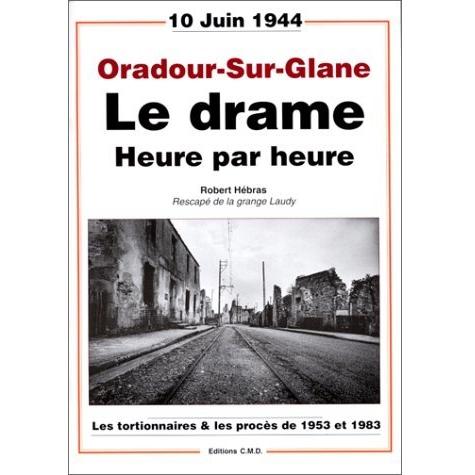 10 Juin 1944

Oradour-Sur-Glane

Le drame

Heure par heure

Robert Hébras

Rescapé de la grange Laudy

Les tortionnaires & les procès de 1953 et 1983

Editions C.M.D.